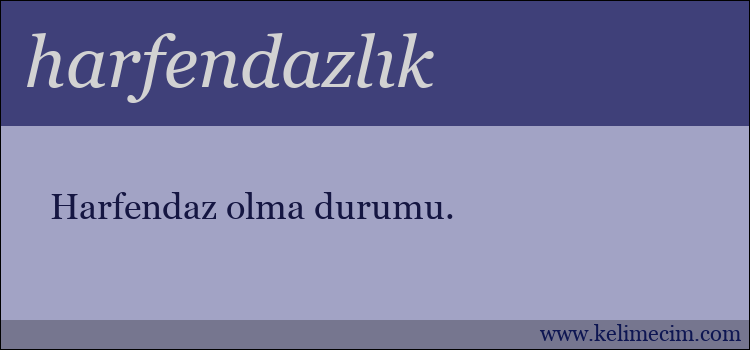 harfendazlık

Harfendaz olma durumu.

www.kelimecim.com